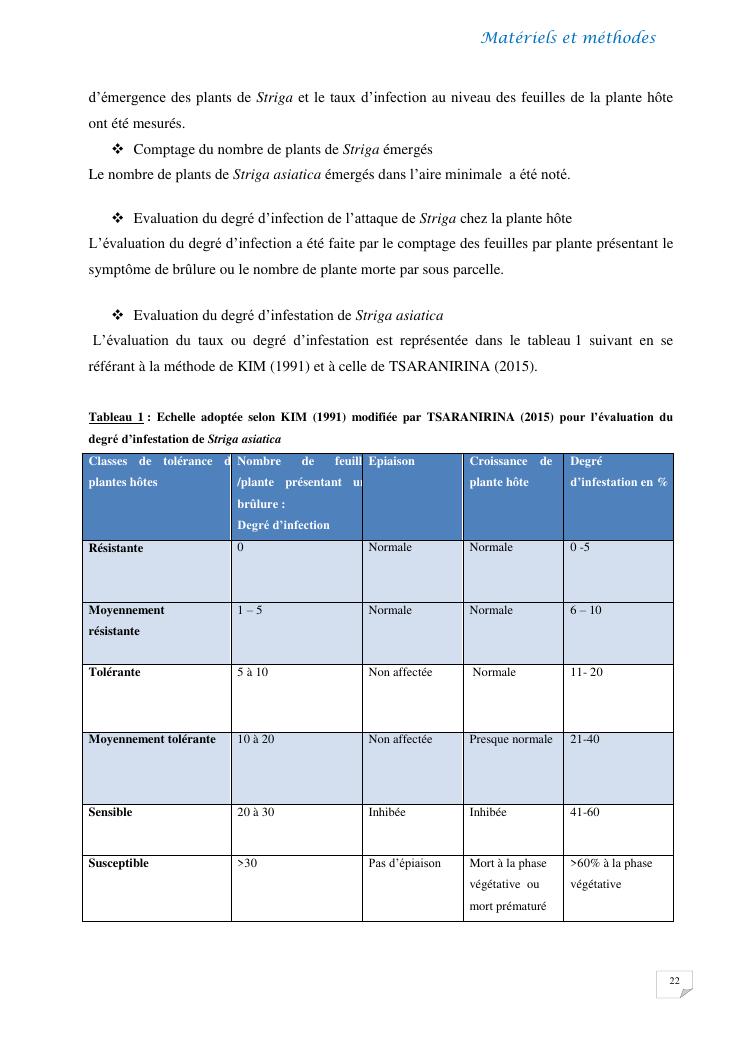 Matériels et méthodes

d'émergence des plants de Striga et le taux d'infection au niveau des feuilles de la plante hôte ont été mesurés.

❖ Comptage du nombre de plants de Striga émergés

Le nombre de plants de Striga asiatica émergés dans l'aire minimale a été noté.

❖ Evaluation du degré d'infection de l'attaque de Striga chez la plante hôte

L'évaluation du degré d'infection a été faite par le comptage des feuilles par plante présentant le symptôme de brûlure ou le nombre de plante morte par sous parcelle.

❖ Evaluation du degré d'infestation de Striga asiatica

L'évaluation du taux ou degré d'infestation est représentée dans le tableau 1 suivant en se référant à la méthode de KIM (1991) et à celle de TSARANIRINA (2015).

Tableau 1 : Echelle adoptée selon KIM (1991) modifiée par TSARANIRINA (2015) pour l'évaluation du degré d'infestation de Striga asiatica

| Classes de tolérance d plantes hôtes | Nombre de feuill /plante présentant u brûlure : Degré d'infection | Epiaison | Croissance de plante hôte | Degré d'infestation en % |
|---|---|---|---|---|
| Résistante | 0 | Normale | Normale | 0 -5 |
| Moyennement résistante | 1 – 5 | Normale | Normale | 6 – 10 |
| Tolérante | 5 à 10 | Non affectée | Normale | 11- 20 |
| Moyennement tolérante | 10 à 20 | Non affectée | Presque normale | 21-40 |
| Sensible | 20 à 30 | Inhibée | Inhibée | 41-60 |
| Susceptible | >30 | Pas d'épiaison | Mort à la phase végétative ou mort prématuré | >60% à la phase végétative |

22